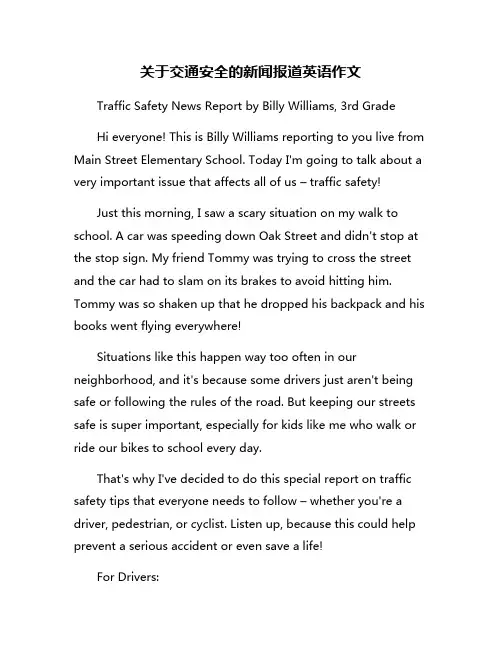 关于交通安全的新闻报道英语作文

Traffic Safety News Report by Billy Williams, 3rd Grade

Hi everyone! This is Billy Williams reporting to you live from Main Street Elementary School. Today I'm going to talk about a very important issue that affects all of us – traffic safety!

Just this morning, I saw a scary situation on my walk to school. A car was speeding down Oak Street and didn't stop at the stop sign. My friend Tommy was trying to cross the street and the car had to slam on its brakes to avoid hitting him. Tommy was so shaken up that he dropped his backpack and his books went flying everywhere!

Situations like this happen way too often in our neighborhood, and it's because some drivers just aren't being safe or following the rules of the road. But keeping our streets safe is super important, especially for kids like me who walk or ride our bikes to school every day.

That's why I've decided to do this special report on traffic safety tips that everyone needs to follow – whether you're a driver, pedestrian, or cyclist. Listen up, because this could help prevent a serious accident or even save a life!

For Drivers: